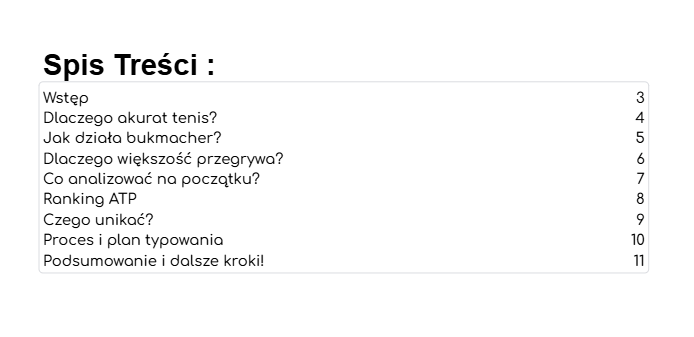 Spis Treści :

| | |
|---|---|
| Wstęp | 3 |
| Dlaczego akurat tenis? | 4 |
| Jak działa bukmacher? | 5 |
| Dlaczego większość przegrywa? | 6 |
| Co analizować na początku? | 7 |
| Ranking ATP | 8 |
| Czego unikać? | 9 |
| Proces i plan typowania | 10 |
| Podsumowanie i dalsze kroki! | 11 |